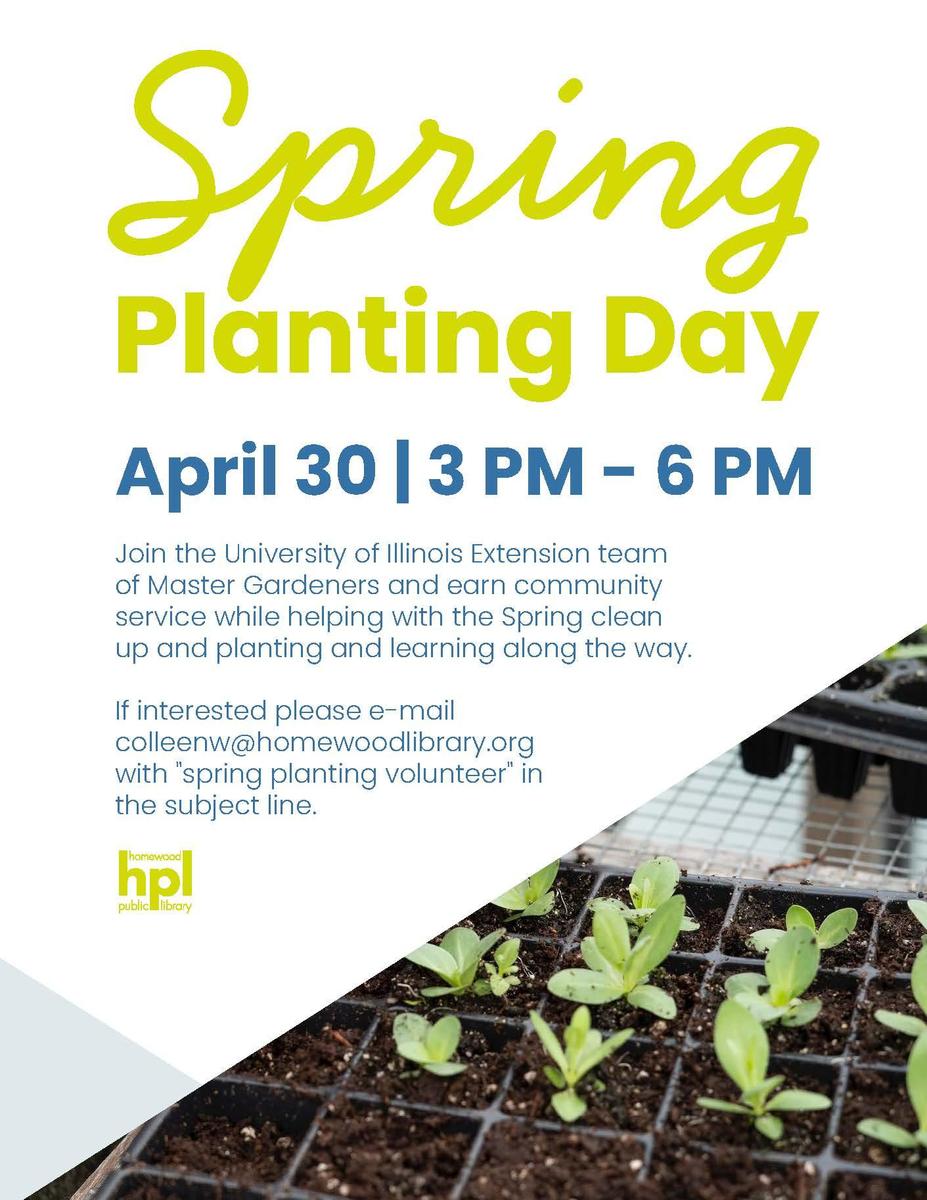 Spring
Planting Day

April 30 | 3 PM – 6 PM

Join the University of Illinois Extension team of Master Gardeners and earn community service while helping with the Spring clean up and planting and learning along the way.

If interested please e-mail colleenw@homewoodlibrary.org with "spring planting volunteer" in the subject line.

homewood
hpl
public library